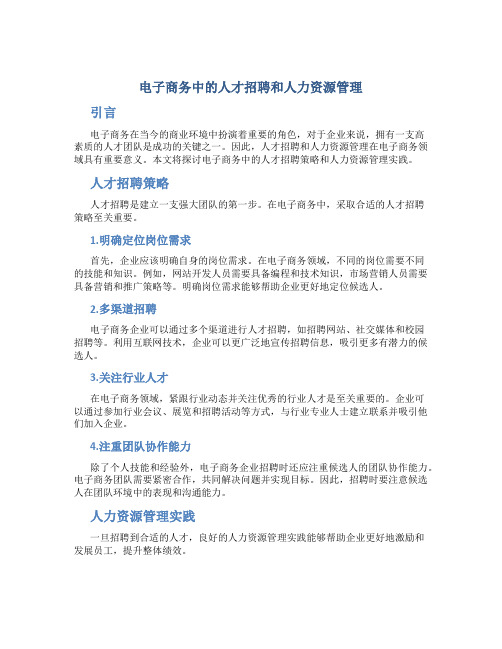 电子商务中的人才招聘和人力资源管理

引言

电子商务在当今的商业环境中扮演着重要的角色，对于企业来说，拥有一支高素质的人才团队是成功的关键之一。因此，人才招聘和人力资源管理在电子商务领域具有重要意义。本文将探讨电子商务中的人才招聘策略和人力资源管理实践。

人才招聘策略

人才招聘是建立一支强大团队的第一步。在电子商务中，采取合适的人才招聘策略至关重要。

1.明确定位岗位需求

首先，企业应该明确自身的岗位需求。在电子商务领域，不同的岗位需要不同的技能和知识。例如，网站开发人员需要具备编程和技术知识，市场营销人员需要具备营销和推广策略等。明确岗位需求能够帮助企业更好地定位候选人。

2.多渠道招聘

电子商务企业可以通过多个渠道进行人才招聘，如招聘网站、社交媒体和校园招聘等。利用互联网技术，企业可以更广泛地宣传招聘信息，吸引更多有潜力的候选人。

3.关注行业人才

在电子商务领域，紧跟行业动态并关注优秀的行业人才是至关重要的。企业可以通过参加行业会议、展览和招聘活动等方式，与行业专业人士建立联系并吸引他们加入企业。

4.注重团队协作能力

除了个人技能和经验外，电子商务企业招聘时还应注重候选人的团队协作能力。电子商务团队需要紧密合作，共同解决问题并实现目标。因此，招聘时要注意候选人在团队环境中的表现和沟通能力。

人力资源管理实践

一旦招聘到合适的人才，良好的人力资源管理实践能够帮助企业更好地激励和发展员工，提升整体绩效。